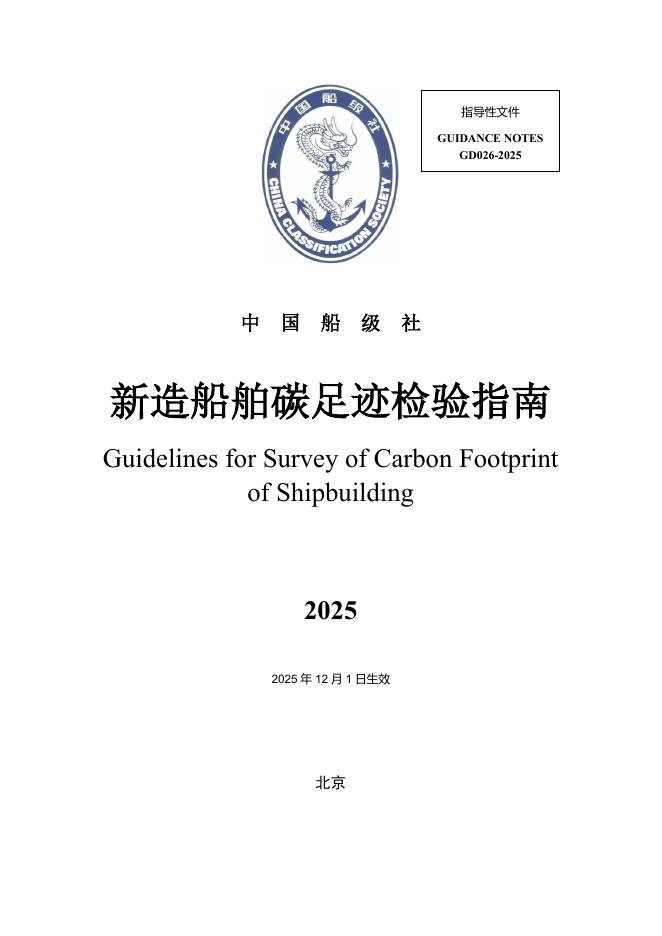 中国船级社
CHINA CLASSIFICATION SOCIETY

指导性文件
GUIDANCE NOTES
GD026-2025

中 国 船 级 社

新造船舶碳足迹检验指南
Guidelines for Survey of Carbon Footprint of Shipbuilding

2025

2025 年 12 月 1 日生效

北京